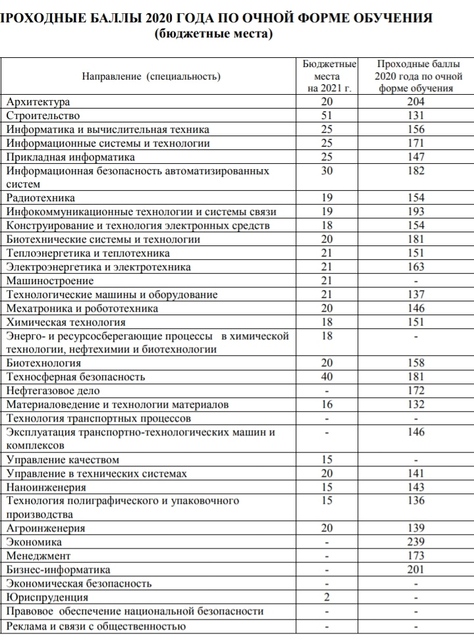 ПРОХОДНЫЕ БАЛЛЫ 2020 ГОДА ПО ОЧНОЙ ФОРМЕ ОБУЧЕНИЯ
(бюджетные места)

| Направление (специальность) | Бюджетные места на 2021 г. | Проходные баллы 2020 года по очной форме обучения |
|---|---|---|
| Архитектура | 20 | 204 |
| Строительство | 51 | 131 |
| Информатика и вычислительная техника | 25 | 156 |
| Информационные системы и технологии | 25 | 171 |
| Прикладная информатика | 25 | 147 |
| Информационная безопасность автоматизированных систем | 30 | 182 |
| Радиотехника | 19 | 154 |
| Инфокоммуникационные технологии и системы связи | 19 | 193 |
| Конструирование и технология электронных средств | 18 | 154 |
| Биотехнические системы и технологии | 20 | 181 |
| Теплоэнергетика и теплотехника | 21 | 151 |
| Электроэнергетика и электротехника | 21 | 163 |
| Машиностроение | 21 | - |
| Технологические машины и оборудование | 21 | 137 |
| Мехатроника и робототехника | 20 | 146 |
| Химическая технология | 18 | 151 |
| Энерго- и ресурсосберегающие процессы в химической технологии, нефтехимии и биотехнологии | 18 | - |
| Биотехнология | 20 | 158 |
| Техносферная безопасность | 40 | 181 |
| Нефтегазовое дело | - | 172 |
| Материаловедение и технологии материалов | 16 | 132 |
| Технология транспортных процессов | - | - |
| Эксплуатация транспортно-технологических машин и комплексов | - | 146 |
| Управление качеством | 15 | - |
| Управление в технических системах | 20 | 141 |
| Наноинженерия | 15 | 143 |
| Технология полиграфического и упаковочного производства | 15 | 136 |
| Агроинженерия | 20 | 139 |
| Экономика | - | 239 |
| Менеджмент | - | 173 |
| Бизнес-информатика | - | 201 |
| Экономическая безопасность | - | - |
| Юриспруденция | 2 | - |
| Правовое обеспечение национальной безопасности | - | - |
| Реклама и связи с общественностью | - | - |